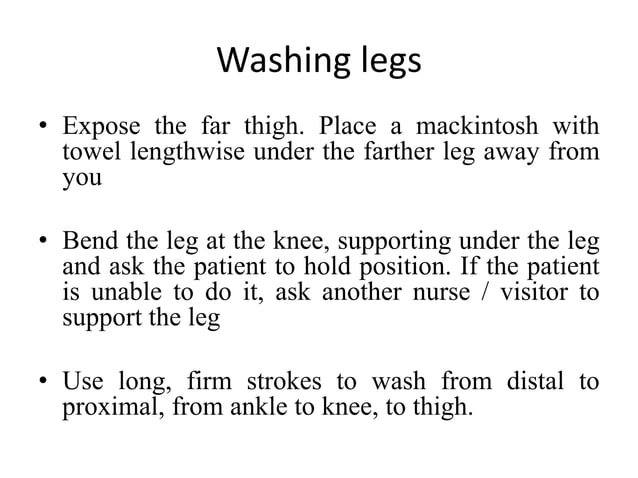 Washing legs

• Expose the far thigh. Place a mackintosh with towel lengthwise under the farther leg away from you

• Bend the leg at the knee, supporting under the leg and ask the patient to hold position. If the patient is unable to do it, ask another nurse / visitor to support the leg

• Use long, firm strokes to wash from distal to proximal, from ankle to knee, to thigh.